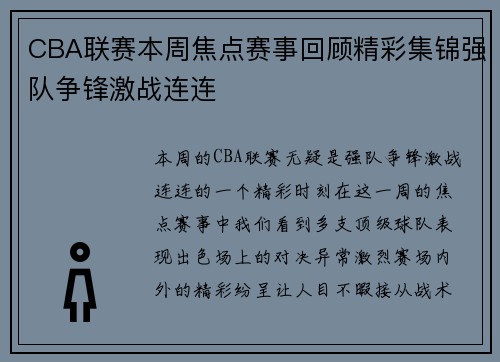 CBA联赛本周焦点赛事回顾精彩集锦强队争锋激战连连

本周的CBA联赛无疑是强队争锋激战连连的一个精彩时刻在这一周的焦点赛事中我们看到多支顶级球队表现出色场上的对决异常激烈赛场内外的精彩纷呈让人目不暇接从战术